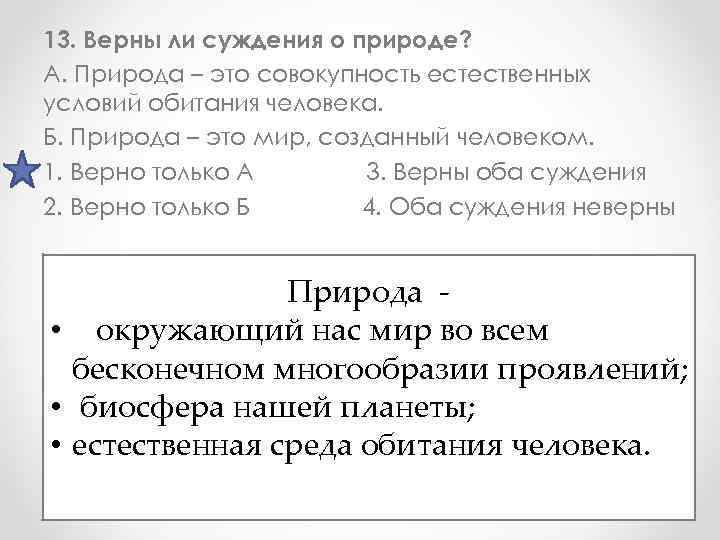 13. Верны ли суждения о природе?

А. Природа – это совокупность естественных условий обитания человека.

Б. Природа – это мир, созданный человеком.

1. Верно только А

2. Верно только Б

3. Верны оба суждения

4. Оба суждения неверны

Природа -

• окружающий нас мир во всем бесконечном многообразии проявлений;

• биосфера нашей планеты;

• естественная среда обитания человека.